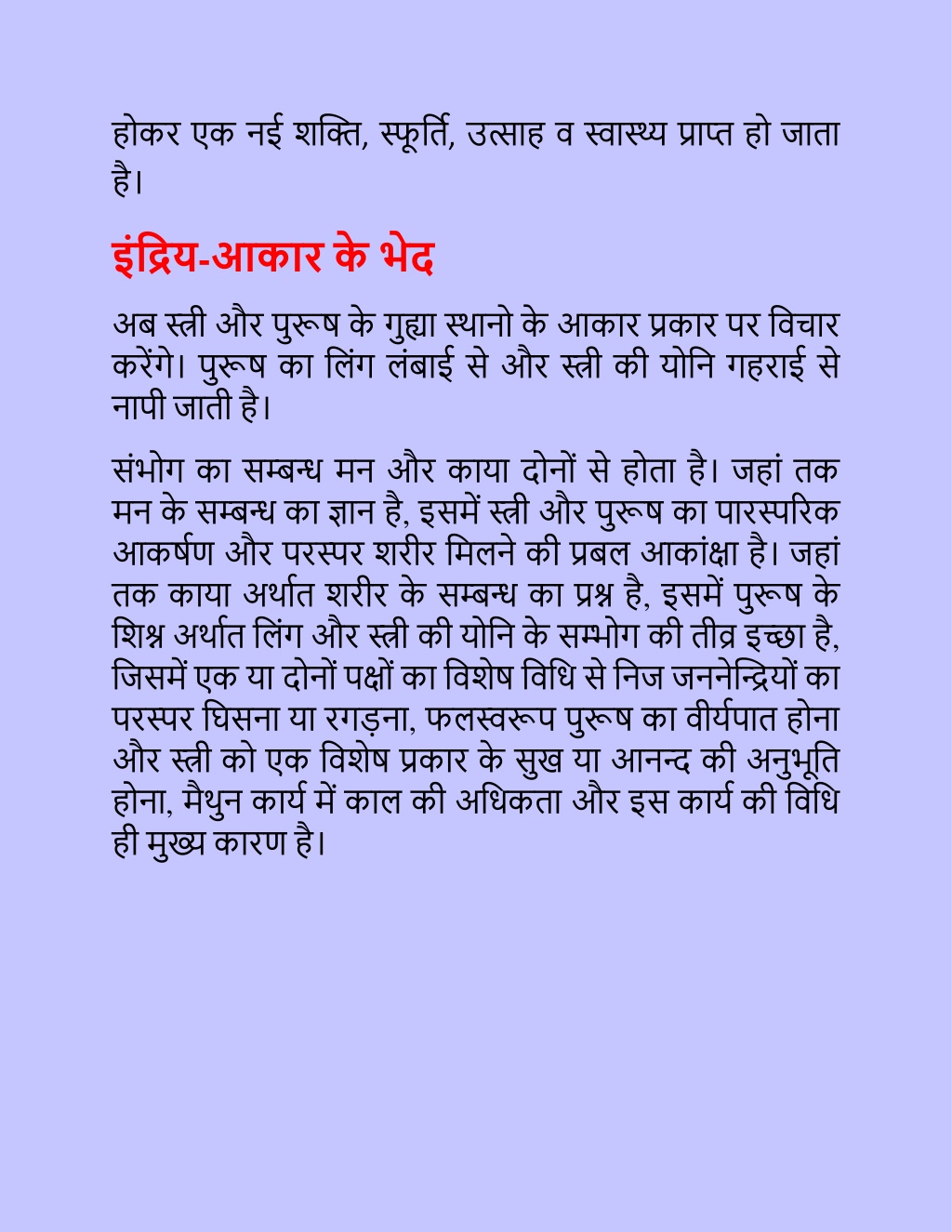 होकर एक नई शक्ति, स्फूर्ति, उत्साह व स्वास्थ्य प्राप्त हो जाता है।

इंद्रिय-आकार के भेद

अब स्त्री और पुरूष के गुह्या स्थानो के आकार प्रकार पर विचार करेंगे। पुरूष का लिंग लंबाई से और स्त्री की योनि गहराई से नापी जाती है।

संभोग का सम्बन्ध मन और काया दोनों से होता है। जहां तक मन के सम्बन्ध का ज्ञान है, इसमें स्त्री और पुरूष का पारस्परिक आकर्षण और परस्पर शरीर मिलने की प्रबल आकांक्षा है। जहां तक काया अर्थात शरीर के सम्बन्ध का प्रश्न है, इसमें पुरूष के शिश्न अर्थात लिंग और स्त्री की योनि के सम्भोग की तीव्र इच्छा है, जिसमें एक या दोनों पक्षों का विशेष विधि से निज जननेन्द्रियों का परस्पर घिसना या रगड़ना, फलस्वरूप पुरूष का वीर्यपात होना और स्त्री को एक विशेष प्रकार के सुख या आनन्द की अनुभूति होना, मैथुन कार्य में काल की अधिकता और इस कार्य की विधि ही मुख्य कारण है।